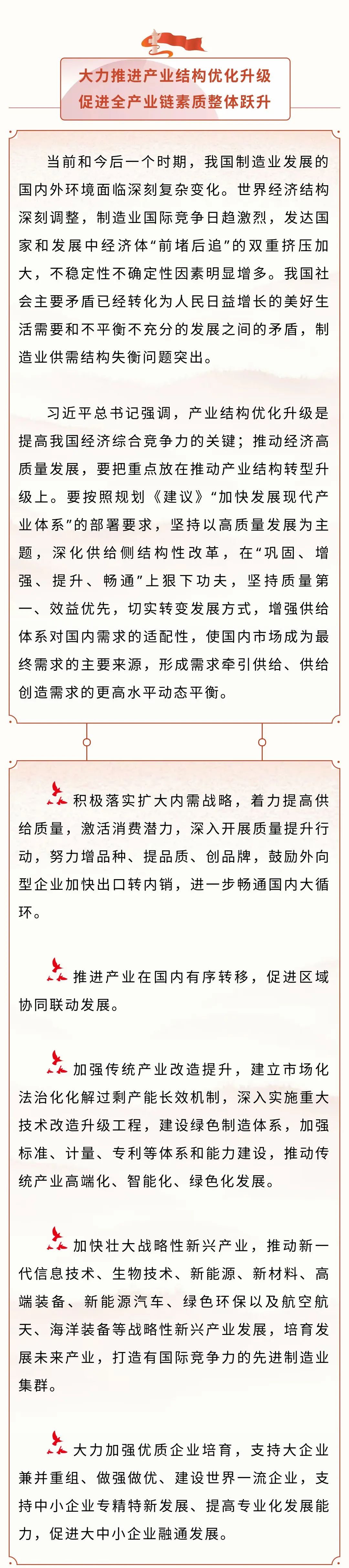 大力推进产业结构优化升级
促进全产业链素质整体跃升

当前和今后一个时期，我国制造业发展的国内外环境面临深刻复杂变化。世界经济结构深刻调整，制造业国际竞争日趋激烈，发达国家和发展中经济体“前堵后追”的双重挤压加大，不稳定性不确定性因素明显增多。我国社会主要矛盾已经转化为人民日益增长的美好生活需要和不平衡不充分的发展之间的矛盾，制造业供需结构失衡问题突出。

习近平总书记强调，产业结构优化升级是提高我国经济综合竞争力的关键；推动经济高质量发展，要把重点放在推动产业结构转型升级上。要按照规划《建议》“加快发展现代产业体系”的部署要求，坚持以高质量发展为主题，深化供给侧结构性改革，在“巩固、增强、提升、畅通”上狠下功夫，坚持质量第一、效益优先，切实转变发展方式，增强供给体系对国内需求的适配性，使国内市场成为最终需求的主要来源，形成需求牵引供给、供给创造需求的更高水平动态平衡。

积极落实扩大内需战略，着力提高供给质量，激活消费潜力，深入开展质量提升行动，努力增品种、提品质、创品牌，鼓励外向型企业加快出口转内销，进一步畅通国内大循环。

推进产业在国内有序转移，促进区域协同联动发展。

加强传统产业改造提升，建立市场化法治化化解过剩产能长效机制，深入实施重大技术改造升级工程，建设绿色制造体系，加强标准、计量、专利等体系和能力建设，推动传统产业高端化、智能化、绿色化发展。

加快壮大战略性新兴产业，推动新一代信息技术、生物技术、新能源、新材料、高端装备、新能源汽车、绿色环保以及航空航天、海洋装备等战略性新兴产业发展，培育发展未来产业，打造有国际竞争力的先进制造业集群。

大力加强优质企业培育，支持大企业兼并重组、做强做优、建设世界一流企业，支持中小企业专精特新发展、提高专业化发展能力，促进大中小企业融通发展。